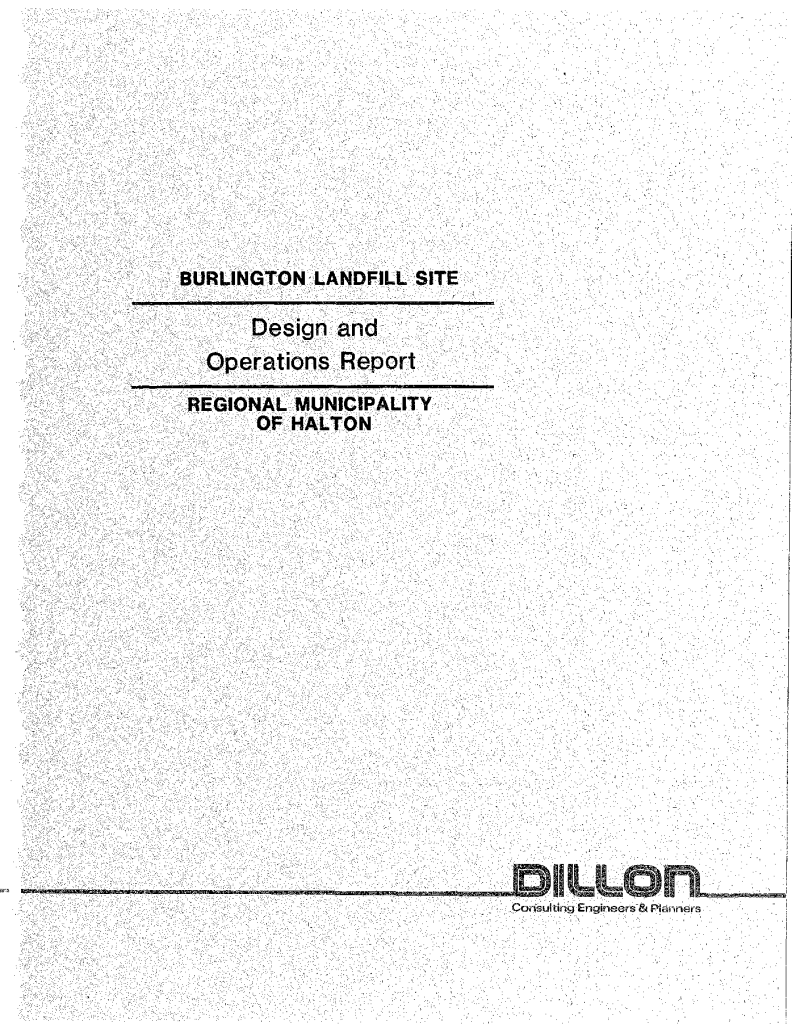 BURLINGTON LANDFILL SITE

Design and
Operations Report

REGIONAL MUNICIPALITY
OF HALTON

DILLON
Consulting Engineers & Planners